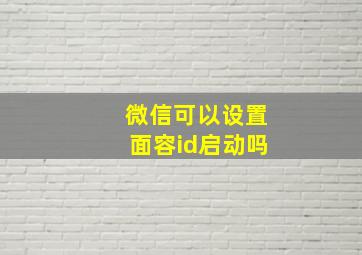 微信可以设置
面容id启动吗